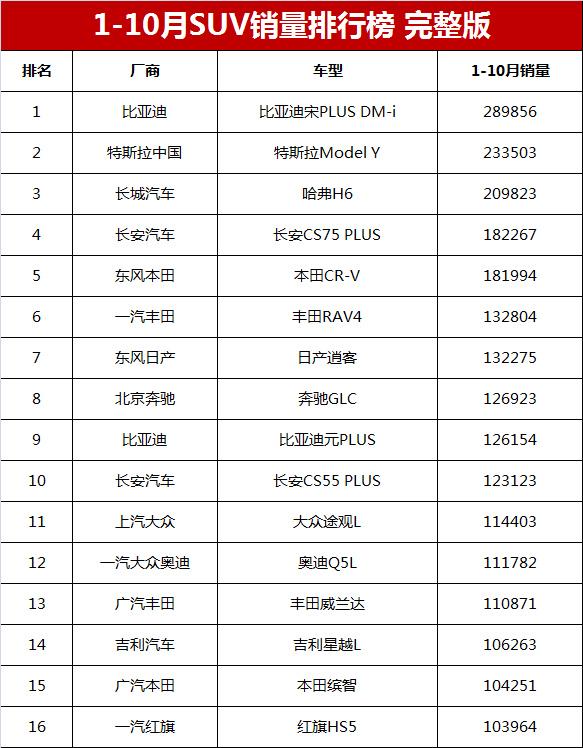 1-10月SUV销量排行榜 完整版

| 排名 | 厂商 | 车型 | 1-10月销量 |
|---|---|---|---|
| 1 | 比亚迪 | 比亚迪宋PLUS DM-i | 289856 |
| 2 | 特斯拉中国 | 特斯拉Model Y | 233503 |
| 3 | 长城汽车 | 哈弗H6 | 209823 |
| 4 | 长安汽车 | 长安CS75 PLUS | 182267 |
| 5 | 东风本田 | 本田CR-V | 181994 |
| 6 | 一汽丰田 | 丰田RAV4 | 132804 |
| 7 | 东风日产 | 日产逍客 | 132275 |
| 8 | 北京奔驰 | 奔驰GLC | 126923 |
| 9 | 比亚迪 | 比亚迪元PLUS | 126154 |
| 10 | 长安汽车 | 长安CS55 PLUS | 123123 |
| 11 | 上汽大众 | 大众途观L | 114403 |
| 12 | 一汽大众奥迪 | 奥迪Q5L | 111782 |
| 13 | 广汽丰田 | 丰田威兰达 | 110871 |
| 14 | 吉利汽车 | 吉利星越L | 106263 |
| 15 | 广汽本田 | 本田缤智 | 104251 |
| 16 | 一汽红旗 | 红旗HS5 | 103964 |